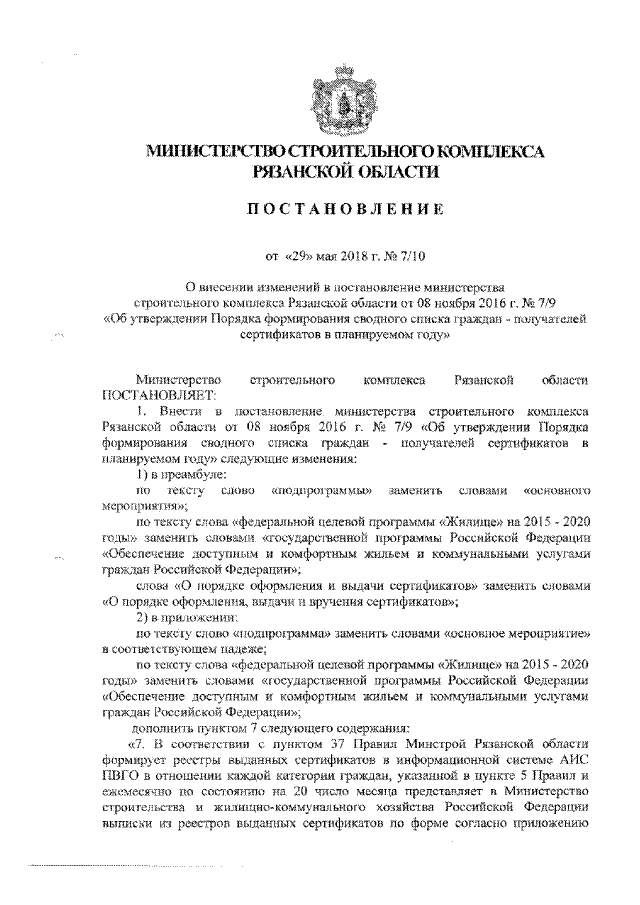 МИНИСТЕРСТВО СТРОИТЕЛЬНОГО КОМПЛЕКСА
РЯЗАНСКОЙ ОБЛАСТИ

ПОСТАНОВЛЕНИЕ

от «29» мая 2018 г. № 7/10

О внесении изменений в постановление министерства строительного комплекса Рязанской области от 08 ноября 2016 г. № 7/9 «Об утверждении Порядка формирования сводного списка граждан - получателей сертификатов в планируемом году»

Министерство строительного комплекса Рязанской области ПОСТАНОВЛЯЕТ:

1. Внести в постановление министерства строительного комплекса Рязанской области от 08 ноября 2016 г. № 7/9 «Об утверждении Порядка формирования сводного списка граждан - получателей сертификатов в планируемом году» следующие изменения:

1) в преамбуле:

по тексту слово «подпрограммы» заменить словами «основного мероприятия»;

по тексту слова «федеральной целевой программы «Жилище» на 2015 - 2020 годы» заменить словами «государственной программы Российской Федерации «Обеспечение доступным и комфортным жильем и коммунальными услугами граждан Российской Федерации»;

слова «О порядке оформления и выдачи сертификатов» заменить словами «О порядке оформления, выдачи и вручения сертификатов»;

2) в приложении:

по тексту слово «подпрограмма» заменить словами «основное мероприятие» в соответствующем падеже;

по тексту слова «федеральной целевой программы «Жилище» на 2015 - 2020 годы» заменить словами «государственной программы Российской Федерации «Обеспечение доступным и комфортным жильем и коммунальными услугами граждан Российской Федерации»;

дополнить пунктом 7 следующего содержания:

«7. В соответствии с пунктом 37 Правил Минстрой Рязанской области формирует реестры выданных сертификатов в информационной системе АИС ПВГО в отношении каждой категории граждан, указанной в пункте 5 Правил и ежемесячно по состоянию на 20 число месяца представляет в Министерство строительства и жилищно-коммунального хозяйства Российской Федерации выписки из реестров выданных сертификатов по форме согласно приложению